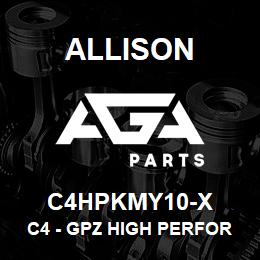 ALLISON

AGA

PARTS

C4HPKMY10-X

C4 - GPZ HIGH PERFOR